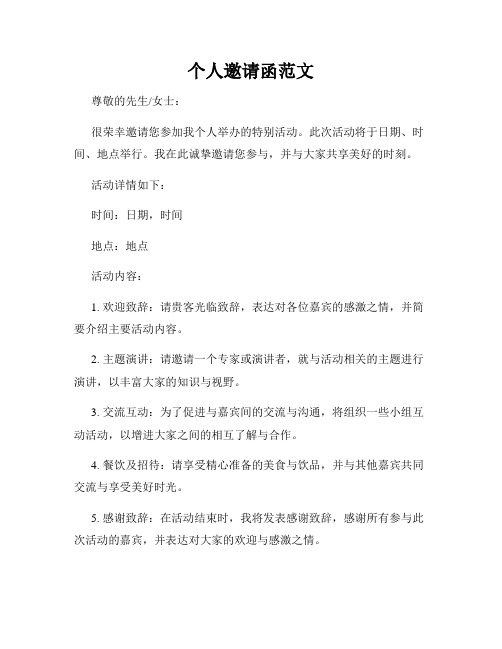 个人邀请函范文

尊敬的先生/女士：

很荣幸邀请您参加我个人举办的特别活动。此次活动将于日期、时间、地点举行。我在此诚挚邀请您参与，并与大家共享美好的时刻。

活动详情如下：

时间：日期，时间

地点：地点

活动内容：

1. 欢迎致辞：请贵客光临致辞，表达对各位嘉宾的感激之情，并简要介绍主要活动内容。

2. 主题演讲：请邀请一个专家或演讲者，就与活动相关的主题进行演讲，以丰富大家的知识与视野。

3. 交流互动：为了促进与嘉宾间的交流与沟通，将组织一些小组互动活动，以增进大家之间的相互了解与合作。

4. 餐饮及招待：请享受精心准备的美食与饮品，并与其他嘉宾共同交流与享受美好时光。

5. 感谢致辞：在活动结束时，我将发表感谢致辞，感谢所有参与此次活动的嘉宾，并表达对大家的欢迎与感激之情。